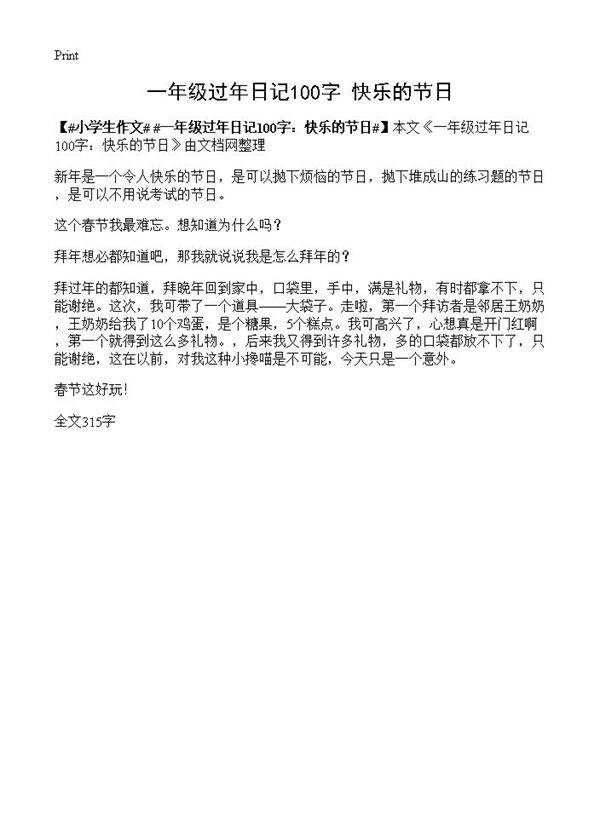 Print

一年级过年日记100字 快乐的节日

【#小学生作文# #一年级过年日记100字：快乐的节日#】本文《一年级过年日记100字：快乐的节日》由文档网整理

新年是一个令人快乐的节日，是可以抛下烦恼的节日，抛下堆成山的练习题的节日，是可以不用说考试的节日。

这个春节我最难忘。想知道为什么吗？

拜年想必都知道吧，那我就说说我是怎么拜年的？

拜过年的都知道，拜晚年回到家中，口袋里，手中，满是礼物，有时都拿不下，只能谢绝。这次，我可带了一个道具——大袋子。走啦，第一个拜访者是邻居王奶奶，王奶奶给我了10个鸡蛋，是个糖果，5个糕点。我可高兴了，心想真是开门红啊，第一个就得到这么多礼物。，后来我又得到许多礼物，多的口袋都放不下了，只能谢绝，这在以前，对我这种小搀喵是不可能，今天只是一个意外。

春节这好玩!

全文315字